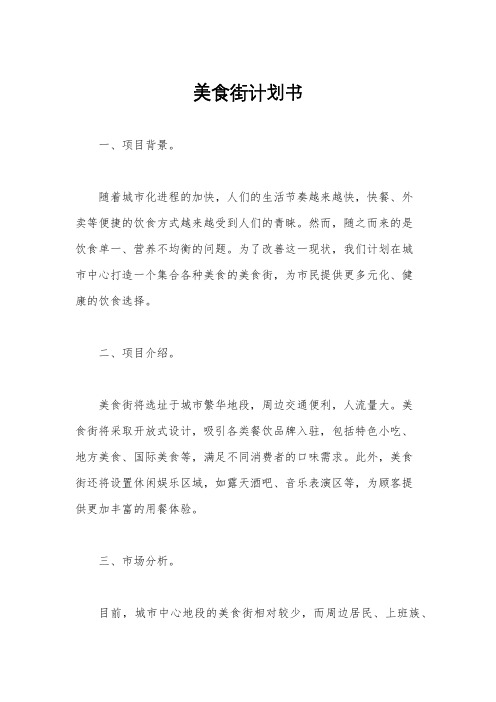 美食街计划书

一、项目背景。

随着城市化进程的加快，人们的生活节奏越来越快，快餐、外卖等便捷的饮食方式越来越受到人们的青睐。然而，随之而来的是饮食单一、营养不均衡的问题。为了改善这一现状，我们计划在城市中心打造一个集合各种美食的美食街，为市民提供更多元化、健康的饮食选择。

二、项目介绍。

美食街将选址于城市繁华地段，周边交通便利，人流量大。美食街将采取开放式设计，吸引各类餐饮品牌入驻，包括特色小吃、地方美食、国际美食等，满足不同消费者的口味需求。此外，美食街还将设置休闲娱乐区域，如露天酒吧、音乐表演区等，为顾客提供更加丰富的用餐体验。

三、市场分析。

目前，城市中心地段的美食街相对较少，而周边居民、上班族、